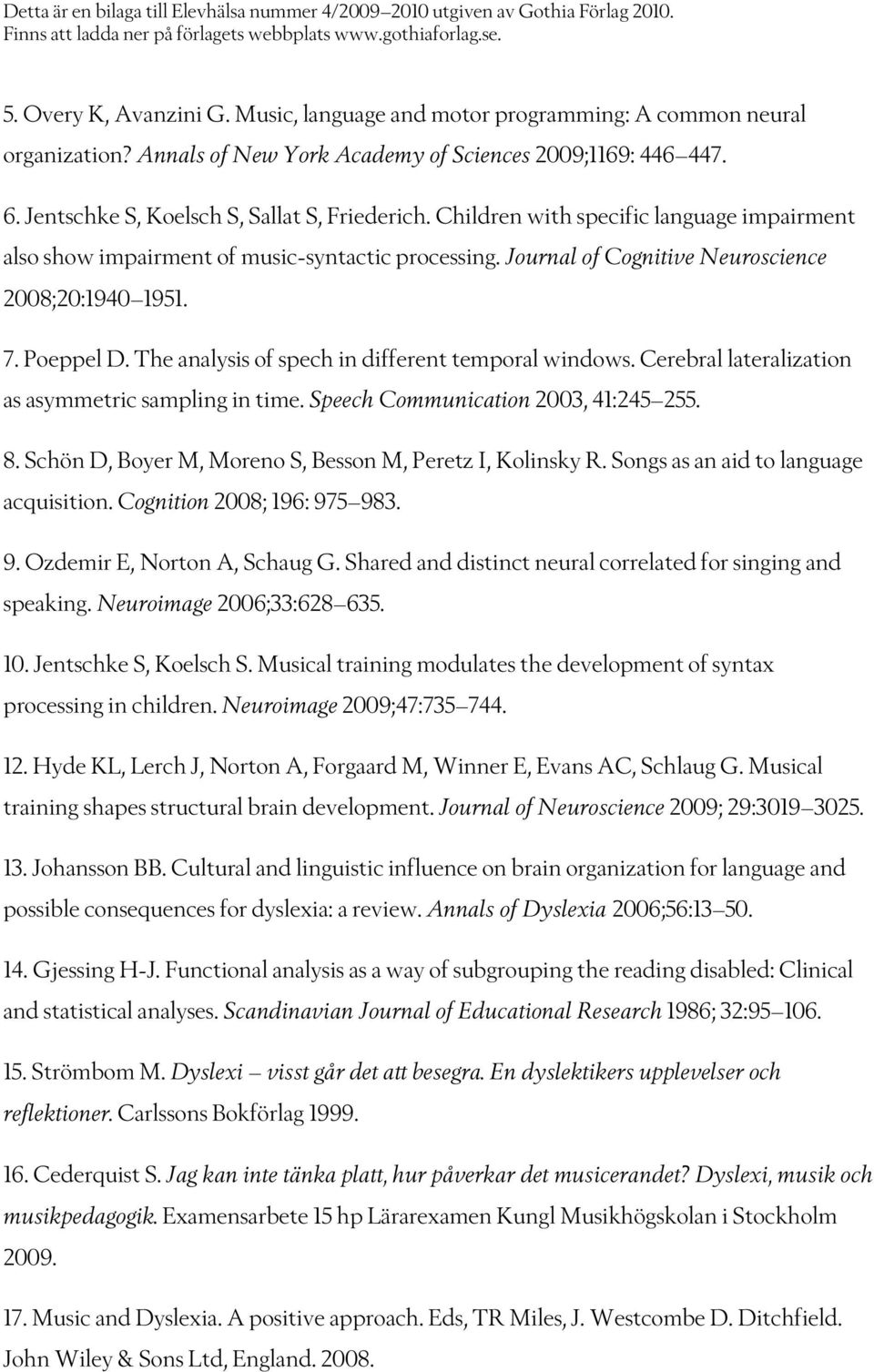 Detta är en bilaga till Elevhälsa nummer 4/2009–2010 utgiven av Gothia Förlag 2010. Finns att ladda ner på förlagets webbplats www.gothiaforlag.se.

5. Overy K, Avanzini G. Music, language and motor programming: A common neural organization? Annals of New York Academy of Sciences 2009;1169: 446–447.

6. Jentschke S, Koelsch S, Sallat S, Friederich. Children with specific language impairment also show impairment of music-syntactic processing. Journal of Cognitive Neuroscience 2008;20:1940–1951.

7. Poeppel D. The analysis of spech in different temporal windows. Cerebral lateralization as asymmetric sampling in time. Speech Communication 2003, 41:245–255.

8. Schön D, Boyer M, Moreno S, Besson M, Peretz I, Kolinsky R. Songs as an aid to language acquisition. Cognition 2008; 196: 975–983.

9. Ozdemir E, Norton A, Schaug G. Shared and distinct neural correlated for singing and speaking. Neuroimage 2006;33:628–635.

10. Jentschke S, Koelsch S. Musical training modulates the development of syntax processing in children. Neuroimage 2009;47:735–744.

12. Hyde KL, Lerch J, Norton A, Forgaard M, Winner E, Evans AC, Schlaug G. Musical training shapes structural brain development. Journal of Neuroscience 2009; 29:3019–3025.

13. Johansson BB. Cultural and linguistic influence on brain organization for language and possible consequences for dyslexia: a review. Annals of Dyslexia 2006;56:13–50.

14. Gjessing H-J. Functional analysis as a way of subgrouping the reading disabled: Clinical and statistical analyses. Scandinavian Journal of Educational Research 1986; 32:95–106.

15. Strömbom M. Dyslexi – visst går det att besegra. En dyslektikers upplevelser och reflektioner. Carlssons Bokförlag 1999.

16. Cederquist S. Jag kan inte tänka platt, hur påverkar det musicerandet? Dyslexi, musik och musikpedagogik. Examensarbete 15 hp Lärarexamen Kungl Musikhögskolan i Stockholm 2009.

17. Music and Dyslexia. A positive approach. Eds, TR Miles, J. Westcombe D. Ditchfield. John Wiley & Sons Ltd, England. 2008.